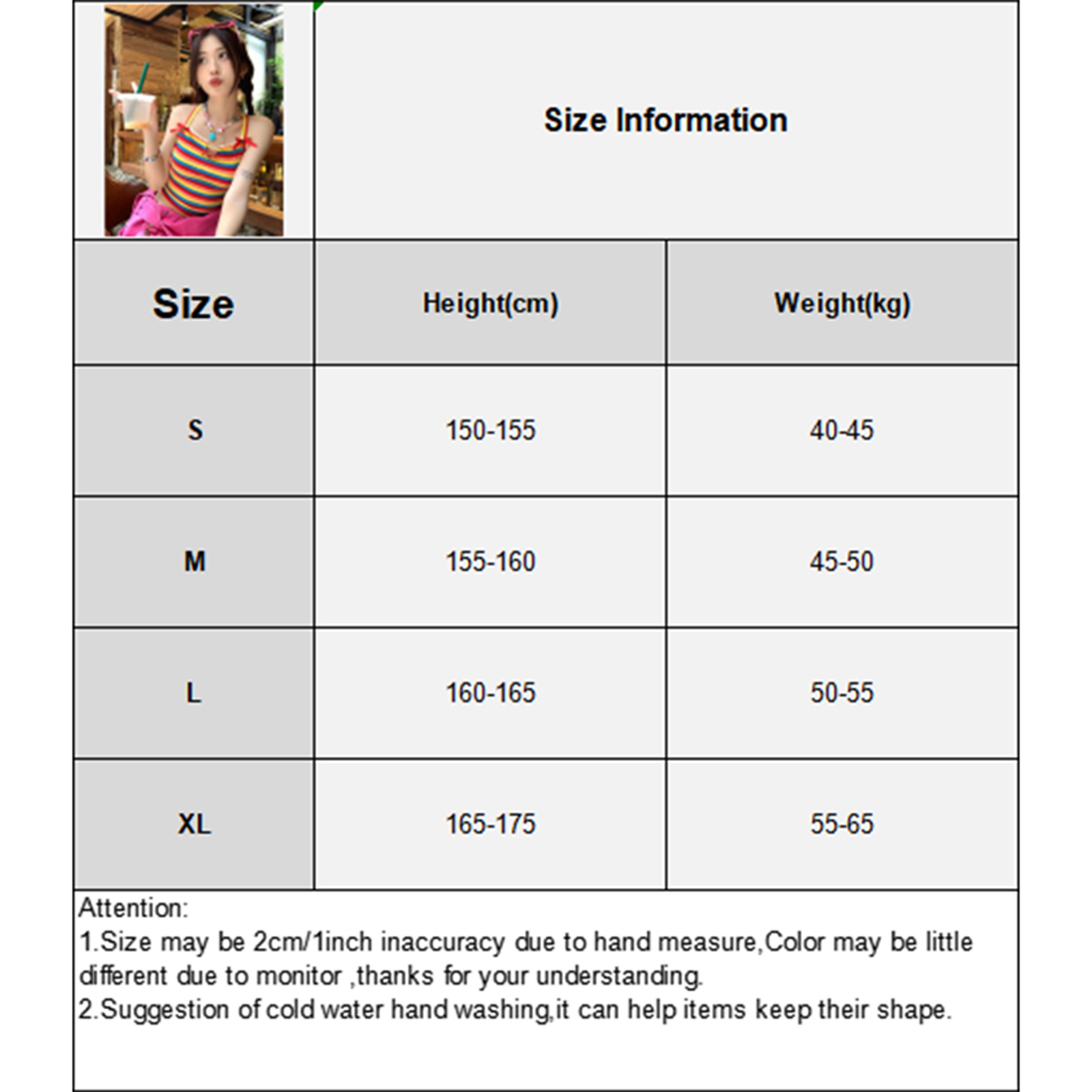 Size Information

| Size | Height(cm) | Weight(kg) |
|---|---|---|
| S | 150-155 | 40-45 |
| M | 155-160 | 45-50 |
| L | 160-165 | 50-55 |
| XL | 165-175 | 55-65 |

Attention:
1.Size may be 2cm/1inch inaccuracy due to hand measure,Color may be little different due to monitor ,thanks for your understanding.
2.Suggestion of cold water hand washing,it can help items keep their shape.